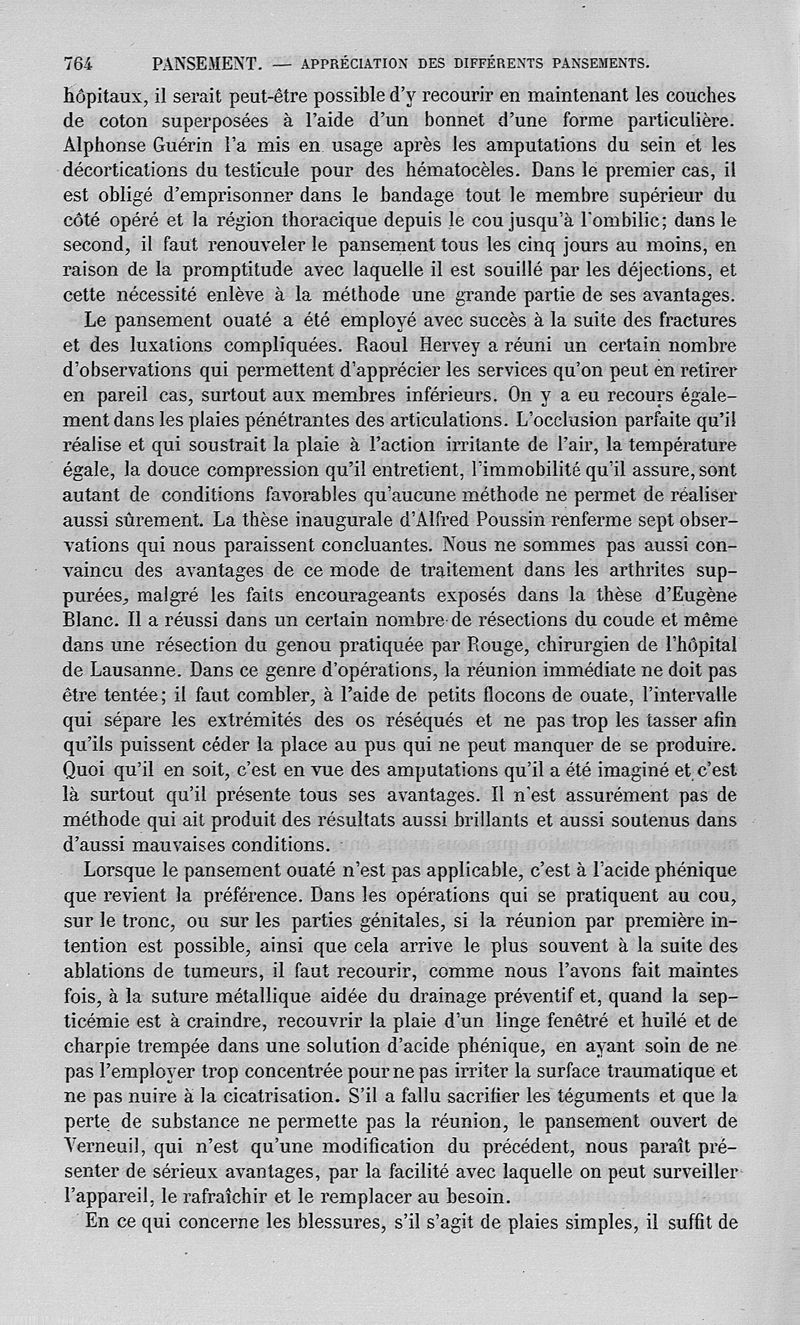 764 PANSEMENT. — APPRÉCIATION DES DIFFÉRENTS PANSEMENTS.

hôpitaux, il serait peut-être possible d'y recourir en maintenant les couches de coton superposées à l'aide d'un bonnet d'une forme particulière. Alphonse Guérin l'a mis en usage après les amputations du sein et les décortications du testicule pour des hématocèles. Dans le premier cas, il est obligé d'emprisonner dans le bandage tout le membre supérieur du côté opéré et la région thoracique depuis le cou jusqu'à l'ombilic; dans le second, il faut renouveler le pansement tous les cinq jours au moins, en raison de la promptitude avec laquelle il est souillé par les déjections, et cette nécessité enlève à la méthode une grande partie de ses avantages.

Le pansement ouaté a été employé avec succès à la suite des fractures et des luxations compliquées. Raoul Hervey a réuni un certain nombre d'observations qui permettent d'apprécier les services qu'on peut en retirer en pareil cas, surtout aux membres inférieurs. On y a eu recours également dans les plaies pénétrantes des articulations. L'occlusion parfaite qu'il réalise et qui soustrait la plaie à l'action irritante de l'air, la température égale, la douce compression qu'il entretient, l'immobilité qu'il assure, sont autant de conditions favorables qu'aucune méthode ne permet de réaliser aussi sûrement. La thèse inaugurale d'Alfred Poussin renferme sept observations qui nous paraissent concluantes. Nous ne sommes pas aussi convaincu des avantages de ce mode de traitement dans les arthrites suppurées, malgré les faits encourageants exposés dans la thèse d'Eugène Blanc. Il a réussi dans un certain nombre de résections du coude et même dans une résection du genou pratiquée par Rouge, chirurgien de l'hôpital de Lausanne. Dans ce genre d'opérations, la réunion immédiate ne doit pas être tentée; il faut combler, à l'aide de petits flocons de ouate, l'intervalle qui sépare les extrémités des os réséqués et ne pas trop les tasser afin qu'ils puissent céder la place au pus qui ne peut manquer de se produire. Quoi qu'il en soit, c'est en vue des amputations qu'il a été imaginé et c'est là surtout qu'il présente tous ses avantages. Il n'est assurément pas de méthode qui ait produit des résultats aussi brillants et aussi soutenus dans d'aussi mauvaises conditions.

Lorsque le pansement ouaté n'est pas applicable, c'est à l'acide phénique que revient la préférence. Dans les opérations qui se pratiquent au cou, sur le tronc, ou sur les parties génitales, si la réunion par première intention est possible, ainsi que cela arrive le plus souvent à la suite des ablations de tumeurs, il faut recourir, comme nous l'avons fait maintes fois, à la suture métallique aidée du drainage préventif et, quand la septicémie est à craindre, recouvrir la plaie d'un linge fenêtré et huilé et de charpie trempée dans une solution d'acide phénique, en ayant soin de ne pas l'employer trop concentrée pour ne pas irriter la surface traumatique et ne pas nuire à la cicatrisation. S'il a fallu sacrifier les téguments et que la perte de substance ne permette pas la réunion, le pansement ouvert de Verneuil, qui n'est qu'une modification du précédent, nous paraît présenter de sérieux avantages, par la facilité avec laquelle on peut surveiller l'appareil, le rafraîchir et le remplacer au besoin.

En ce qui concerne les blessures, s'il s'agit de plaies simples, il suffit de